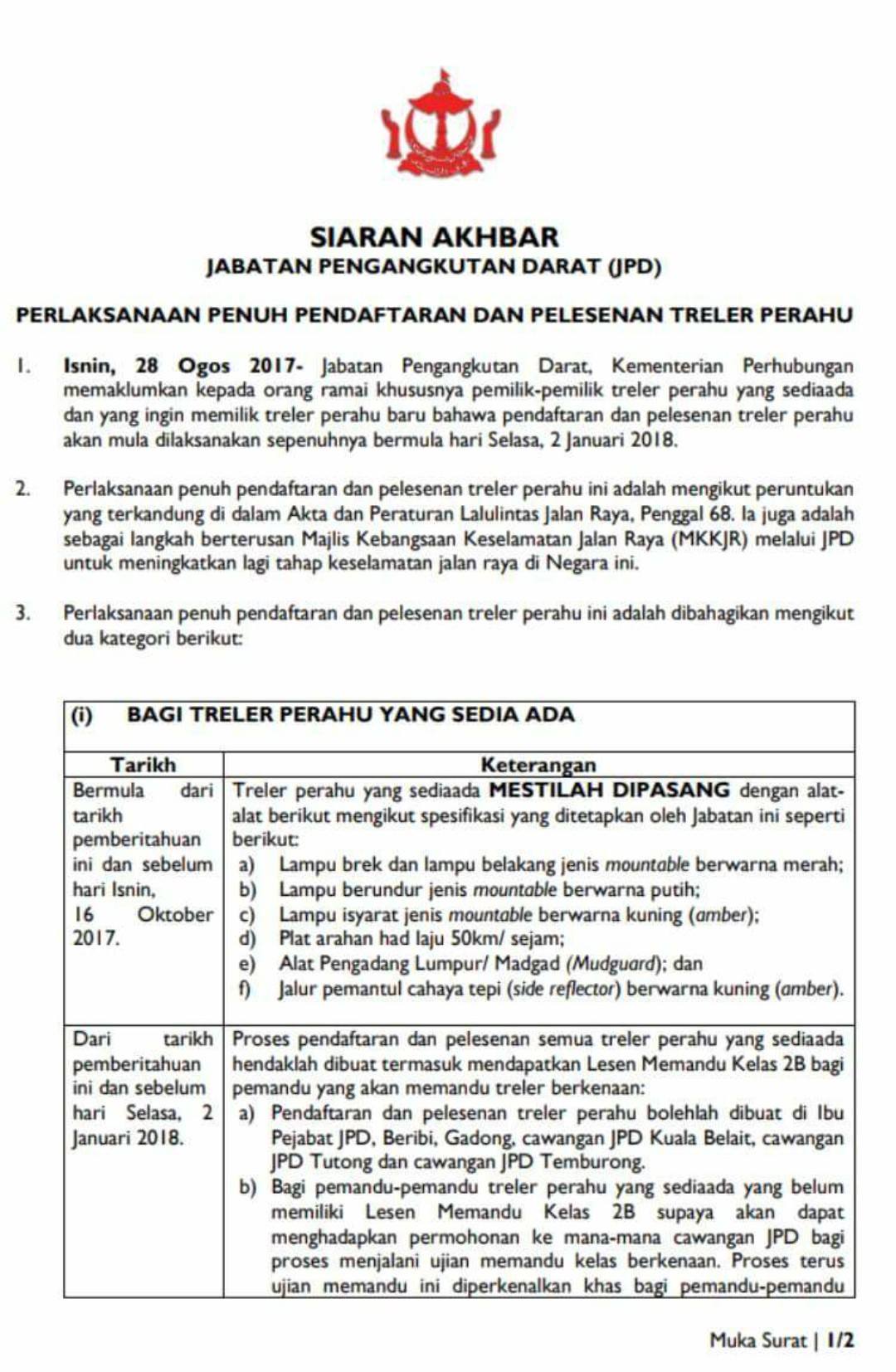 SIARAN AKHBAR
JABATAN PENGANGKUTAN DARAT (JPD)

PERLAKSANAAN PENUH PENDAFTARAN DAN PELESENAN TRELER PERAHU

1. Isnin, 28 Ogos 2017- Jabatan Pengangkutan Darat, Kementerian Perhubungan memaklumkan kepada orang ramai khususnya pemilik-pemilik treler perahu yang sediaada dan yang ingin memilik treler perahu baru bahawa pendaftaran dan pelesenan treler perahu akan mula dilaksanakan sepenuhnya bermula hari Selasa, 2 Januari 2018.

2. Perlaksanaan penuh pendaftaran dan pelesenan treler perahu ini adalah mengikut peruntukan yang terkandung di dalam Akta dan Peraturan Lalulintas Jalan Raya, Penggal 68. Ia juga adalah sebagai langkah berterusan Majlis Kebangsaan Keselamatan Jalan Raya (MKKJR) melalui JPD untuk meningkatkan lagi tahap keselamatan jalan raya di Negara ini.

3. Perlaksanaan penuh pendaftaran dan pelesenan treler perahu ini adalah dibahagikan mengikut dua kategori berikut:

(i) BAGI TRELER PERAHU YANG SEDIA ADA

| Tarikh | Keterangan |
|---|---|
| Bermula dari tarikh pemberitahuan ini dan sebelum hari Isnin, 16 Oktober 2017. | Treler perahu yang sediaada MESTILAH DIPASANG dengan alat-alat berikut mengikut spesifikasi yang ditetapkan oleh Jabatan ini seperti berikut: a) Lampu brek dan lampu belakang jenis mountable berwarna merah; b) Lampu berundur jenis mountable berwarna putih; c) Lampu isyarat jenis mountable berwarna kuning (amber); d) Plat arahan had laju 50km/ sejam; e) Alat Pengadang Lumpur/ Madgad (Mudguard); dan f) Jalur pemantul cahaya tepi (side reflector) berwarna kuning (amber). |
| Dari tarikh pemberitahuan ini dan sebelum hari Selasa, 2 Januari 2018. | Proses pendaftaran dan pelesenan semua treler perahu yang sediaada hendaklah dibuat termasuk mendapatkan Lesen Memandu Kelas 2B bagi pemandu yang akan memandu treler berkenaan: a) Pendaftaran dan pelesenan treler perahu bolehlah dibuat di Ibu Pejabat JPD, Beribi, Gadong, cawangan JPD Kuala Belait, cawangan JPD Tutong dan cawangan JPD Temburong. b) Bagi pemandu-pemandu treler perahu yang sediaada yang belum memiliki Lesen Memandu Kelas 2B supaya akan dapat menghadapkan permohonan ke mana-mana cawangan JPD bagi proses menjalani ujian memandu kelas berkenaan. Proses terus ujian memandu ini diperkenalkan khas bagi pemandu-pemandu |

Muka Surat | 1/2